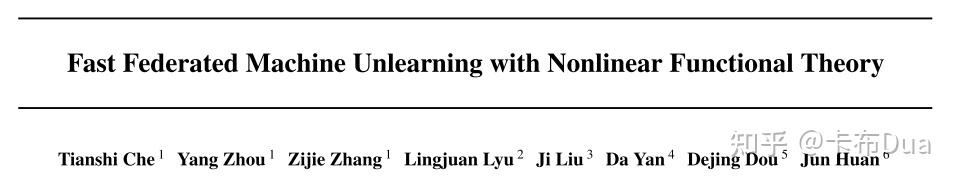 Fast Federated Machine Unlearning with Nonlinear Functional Theory

Tianshi Che $^1$ Yang Zhou $^1$ Zijie Zhang $^1$ Lingjuan Lyu $^2$ Ji Liu $^3$ Da Yan $^4$ Dejing Dou $^5$ Jun Huan $^6$

知乎 @卡布Dua